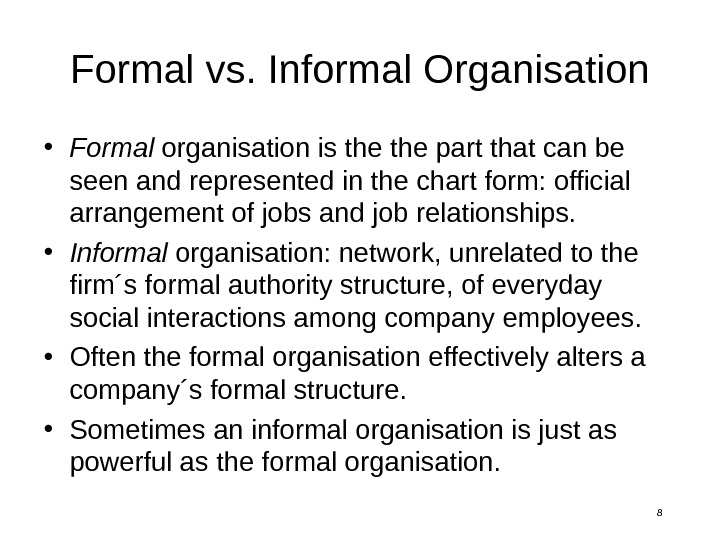 Formal vs. Informal Organisation

• Formal organisation is the the part that can be seen and represented in the chart form: official arrangement of jobs and job relationships.
• Informal organisation: network, unrelated to the firm´s formal authority structure, of everyday social interactions among company employees.
• Often the formal organisation effectively alters a company´s formal structure.
• Sometimes an informal organisation is just as powerful as the formal organisation.

8